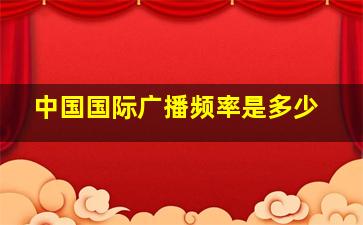 中国国际广播频率是多少